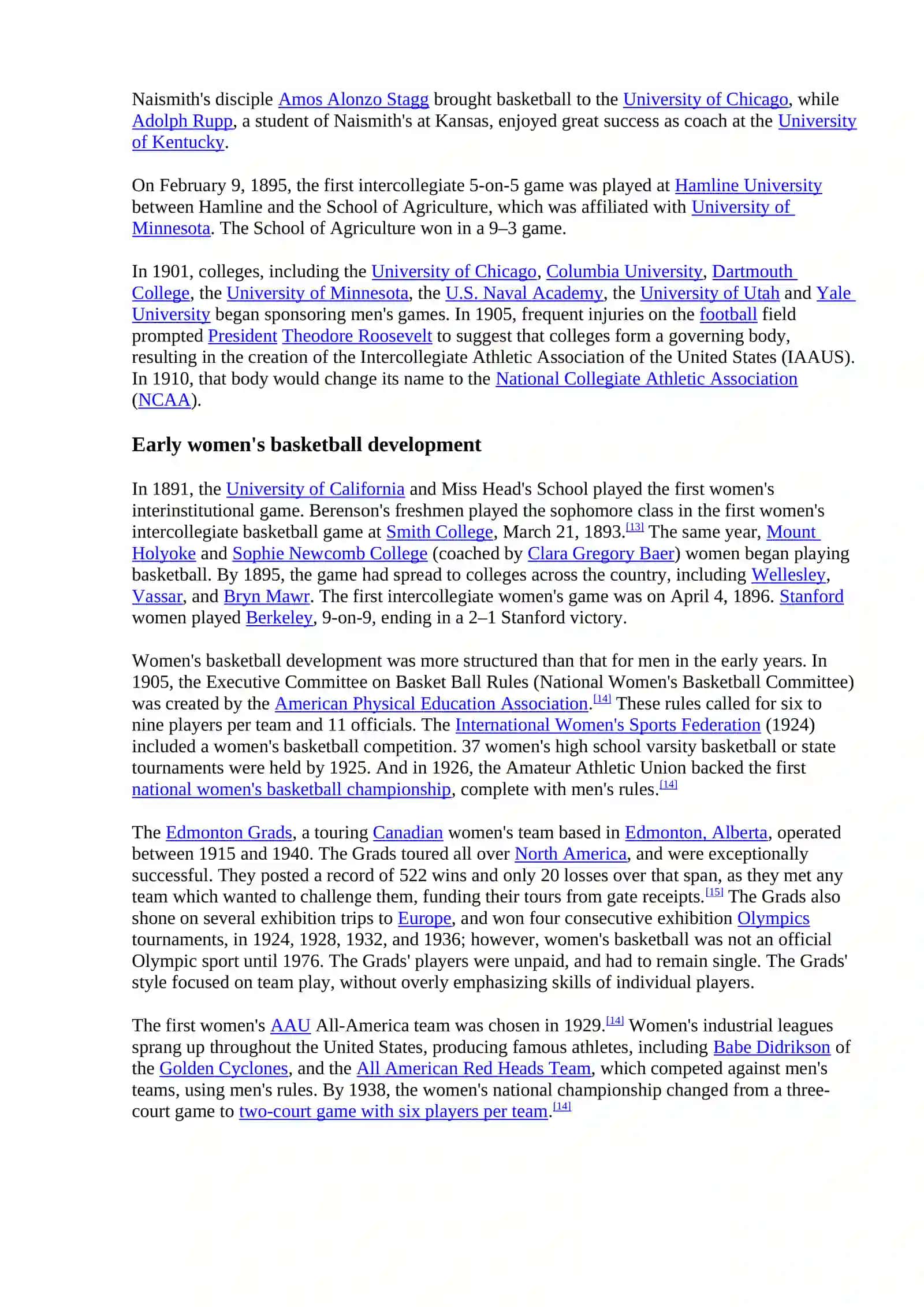 Naismith's disciple Amos Alonzo Stagg brought basketball to the University of Chicago, while Adolph Rupp, a student of Naismith's at Kansas, enjoyed great success as coach at the University of Kentucky.

On February 9, 1895, the first intercollegiate 5-on-5 game was played at Hamline University between Hamline and the School of Agriculture, which was affiliated with University of Minnesota. The School of Agriculture won in a 9–3 game.

In 1901, colleges, including the University of Chicago, Columbia University, Dartmouth College, the University of Minnesota, the U.S. Naval Academy, the University of Utah and Yale University began sponsoring men's games. In 1905, frequent injuries on the football field prompted President Theodore Roosevelt to suggest that colleges form a governing body, resulting in the creation of the Intercollegiate Athletic Association of the United States (IAAUS). In 1910, that body would change its name to the National Collegiate Athletic Association (NCAA).

Early women's basketball development

In 1891, the University of California and Miss Head's School played the first women's interinstitutional game. Berenson's freshmen played the sophomore class in the first women's intercollegiate basketball game at Smith College, March 21, 1893.[13] The same year, Mount Holyoke and Sophie Newcomb College (coached by Clara Gregory Baer) women began playing basketball. By 1895, the game had spread to colleges across the country, including Wellesley, Vassar, and Bryn Mawr. The first intercollegiate women's game was on April 4, 1896. Stanford women played Berkeley, 9-on-9, ending in a 2–1 Stanford victory.

Women's basketball development was more structured than that for men in the early years. In 1905, the Executive Committee on Basket Ball Rules (National Women's Basketball Committee) was created by the American Physical Education Association.[14] These rules called for six to nine players per team and 11 officials. The International Women's Sports Federation (1924) included a women's basketball competition. 37 women's high school varsity basketball or state tournaments were held by 1925. And in 1926, the Amateur Athletic Union backed the first national women's basketball championship, complete with men's rules.[14]

The Edmonton Grads, a touring Canadian women's team based in Edmonton, Alberta, operated between 1915 and 1940. The Grads toured all over North America, and were exceptionally successful. They posted a record of 522 wins and only 20 losses over that span, as they met any team which wanted to challenge them, funding their tours from gate receipts.[15] The Grads also shone on several exhibition trips to Europe, and won four consecutive exhibition Olympics tournaments, in 1924, 1928, 1932, and 1936; however, women's basketball was not an official Olympic sport until 1976. The Grads' players were unpaid, and had to remain single. The Grads' style focused on team play, without overly emphasizing skills of individual players.

The first women's AAU All-America team was chosen in 1929.[14] Women's industrial leagues sprang up throughout the United States, producing famous athletes, including Babe Didrikson of the Golden Cyclones, and the All American Red Heads Team, which competed against men's teams, using men's rules. By 1938, the women's national championship changed from a three-court game to two-court game with six players per team.[14]